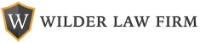 W

WILDER LAW FIRM